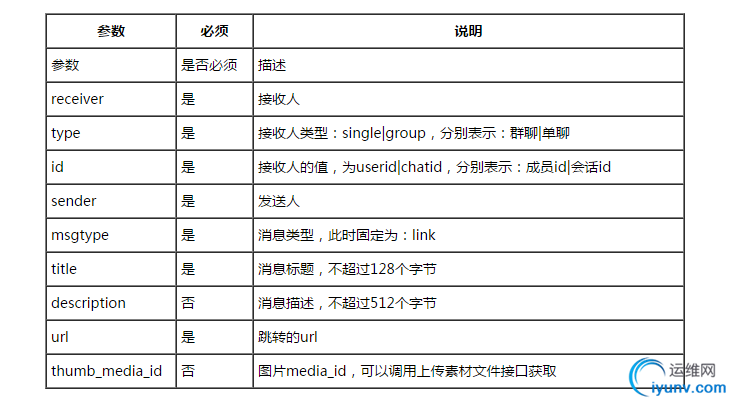 | 参数 | 必须 | 说明 |
|---|---|---|
| 参数 | 是否必须 | 描述 |
| receiver | 是 | 接收人 |
| type | 是 | 接收人类型：single\|group，分别表示：群聊\|单聊 |
| id | 是 | 接收人的值，为userid\|chatid，分别表示：成员id\|会话id |
| sender | 是 | 发送人 |
| msgtype | 是 | 消息类型，此时固定为：link |
| title | 是 | 消息标题，不超过128个字节 |
| description | 否 | 消息描述，不超过512个字节 |
| url | 是 | 跳转的url |
| thumb_media_id | 否 | 图片media_id，可以调用上传素材文件接口获取 |

运维网
iyunv.com